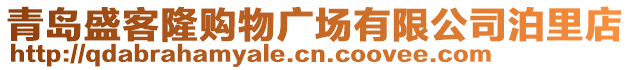 青岛盛客隆购物广场有限公司泊里店
http://qdabrahamyale.cn.coovee.com